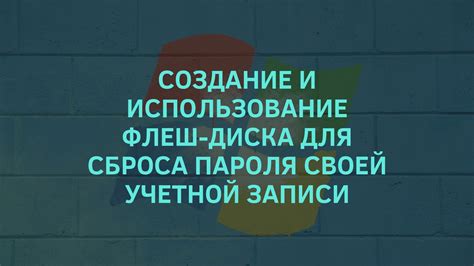 СОЗДАНИЕ И ИСПОЛЬЗОВАНИЕ ФЛЕШ-ДИСКА ДЛЯ СБРОСА ПАРОЛЯ СВОЕЙ УЧЕТНОЙ ЗАПИСИ